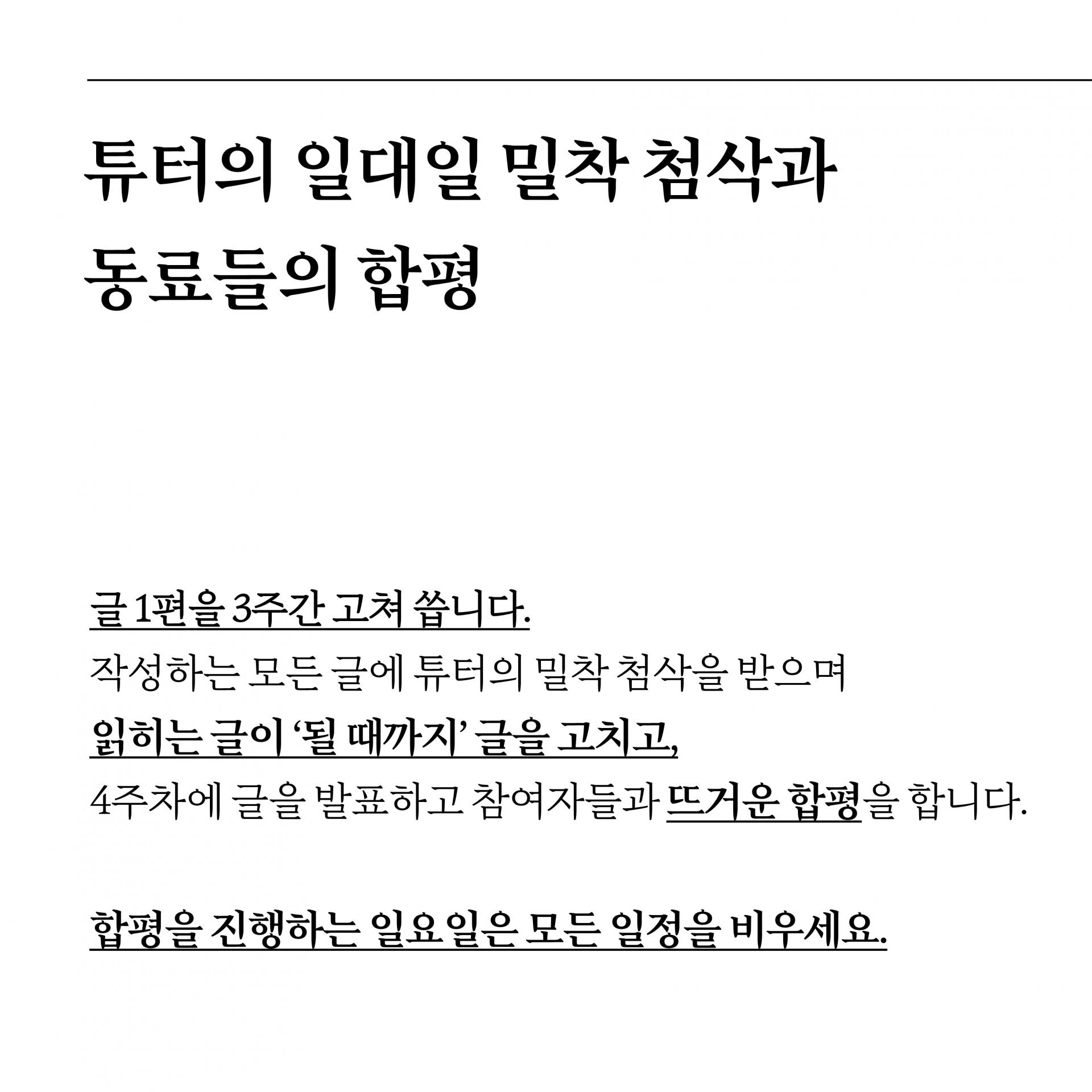 튜터의 일대일 밀착 첨삭과
동료들의 합평

글 1편을 3주간 고쳐 씁니다.
작성하는 모든 글에 튜터의 밀착 첨삭을 받으며
읽히는 글이 '될 때까지' 글을 고치고,
4주차에 글을 발표하고 참여자들과 뜨거운 합평을 합니다.

합평을 진행하는 일요일은 모든 일정을 비우세요.